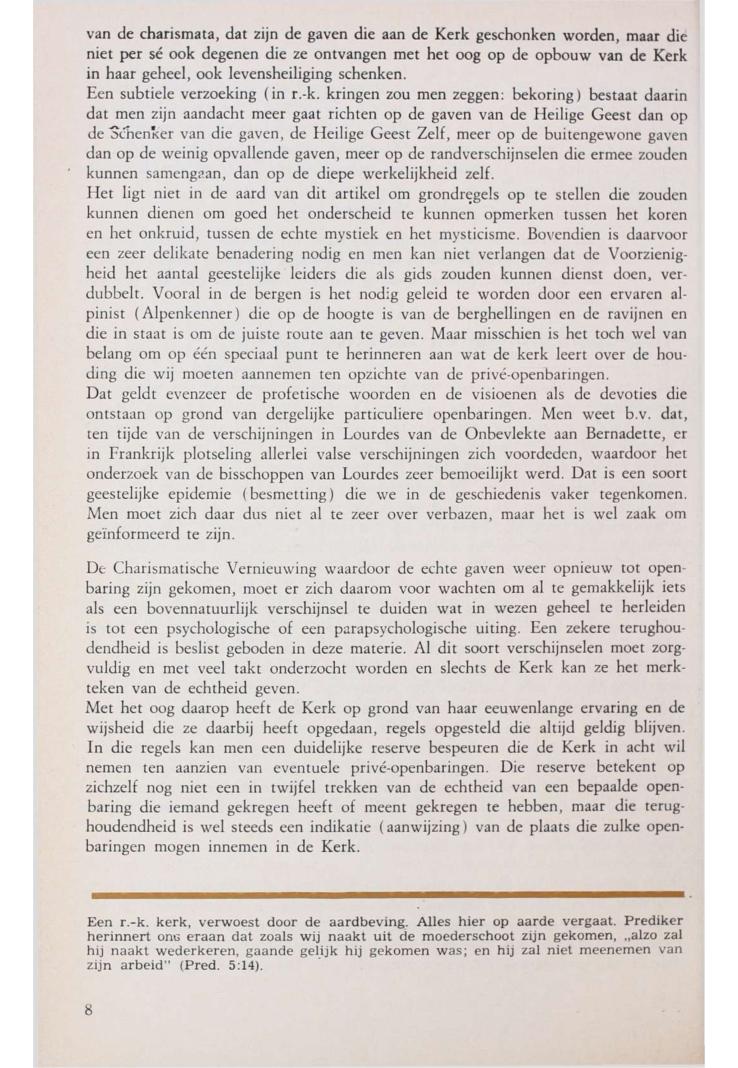 van de charismata, dat zijn de gaven die aan de Kerk geschonken worden, maar die niet per sé ook degenen die ze ontvangen met het oog op de opbouw van de Kerk in haar geheel, ook levensheiliging schenken.
Een subtiele verzoeking (in r.-k. kringen zou men zeggen: bekoring) bestaat daarin dat men zijn aandacht meer gaat richten op de gaven van de Heilige Geest dan op de Schenker van die gaven, de Heilige Geest Zelf, meer op de buitengewone gaven dan op de weinig opvallende gaven, meer op de randverschijnselen die ermee zouden kunnen samengaan, dan op de diepe werkelijkheid zelf.
Het ligt niet in de aard van dit artikel om grondregels op te stellen die zouden kunnen dienen om goed het onderscheid te kunnen opmerken tussen het koren en het onkruid, tussen de echte mystiek en het mysticisme. Bovendien is daarvoor een zeer delikate benadering nodig en men kan niet verlangen dat de Voorzienigheid het aantal geestelijke leiders die als gids zouden kunnen dienst doen, verdubbelt. Vooral in de bergen is het nodig geleid te worden door een ervaren alpinist (Alpenkenner) die op de hoogte is van de berghellingen en de ravijnen en die in staat is om de juiste route aan te geven. Maar misschien is het toch wel van belang om op één speciaal punt te herinneren aan wat de kerk leert over de houding die wij moeten aannemen ten opzichte van de privé-openbaringen.
Dat geldt evenzeer de profetische woorden en de visioenen als de devoties die ontstaan op grond van dergelijke particuliere openbaringen. Men weet b.v. dat, ten tijde van de verschijningen in Lourdes van de Onbevlekte aan Bernadette, er in Frankrijk plotseling allerlei valse verschijningen zich voordeden, waardoor het onderzoek van de bisschoppen van Lourdes zeer bemoeilijkt werd. Dat is een soort geestelijke epidemie (besmetting) die we in de geschiedenis vaker tegenkomen. Men moet zich daar dus niet al te zeer over verbazen, maar het is wel zaak om geïnformeerd te zijn.

De Charismatische Vernieuwing waardoor de echte gaven weer opnieuw tot openbaring zijn gekomen, moet er zich daarom voor wachten om al te gemakkelijk iets als een bovennatuurlijk verschijnsel te duiden wat in wezen geheel te herleiden is tot een psychologische of een parapsychologische uiting. Een zekere terughoudendheid is beslist geboden in deze materie. Al dit soort verschijnselen moet zorgvuldig en met veel takt onderzocht worden en slechts de Kerk kan ze het merkteken van de echtheid geven.
Met het oog daarop heeft de Kerk op grond van haar eeuwenlange ervaring en de wijsheid die ze daarbij heeft opgedaan, regels opgesteld die altijd geldig blijven. In die regels kan men een duidelijke reserve bespeuren die de Kerk in acht wil nemen ten aanzien van eventuele privé-openbaringen. Die reserve betekent op zichzelf nog niet een in twijfel trekken van de echtheid van een bepaalde openbaring die iemand gekregen heeft of meent gekregen te hebben, maar die terughoudendheid is wel steeds een indikatie (aanwijzing) van de plaats die zulke openbaringen mogen innemen in de Kerk.

Een r.-k. kerk, verwoest door de aardbeving. Alles hier op aarde vergaat. Prediker herinnert ons eraan dat zoals wij naakt uit de moederschoot zijn gekomen, „alzo zal hij naakt wederkeren, gaande gelijk hij gekomen was; en hij zal niet meenemen van zijn arbeid" (Pred. 5:14).

8